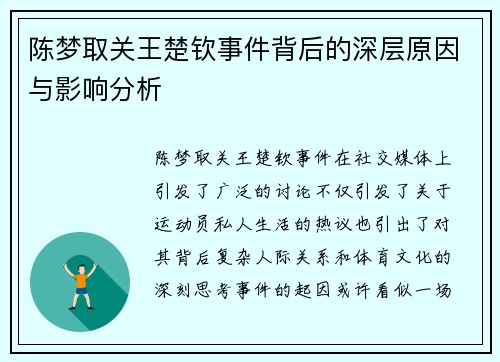 陈梦取关王楚钦事件背后的深层原因与影响分析

陈梦取关王楚钦事件在社交媒体上引发了广泛的讨论不仅引发了关于运动员私人生活的热议也引出了对其背后复杂人际关系和体育文化的深刻思考事件的起因或许看似一场